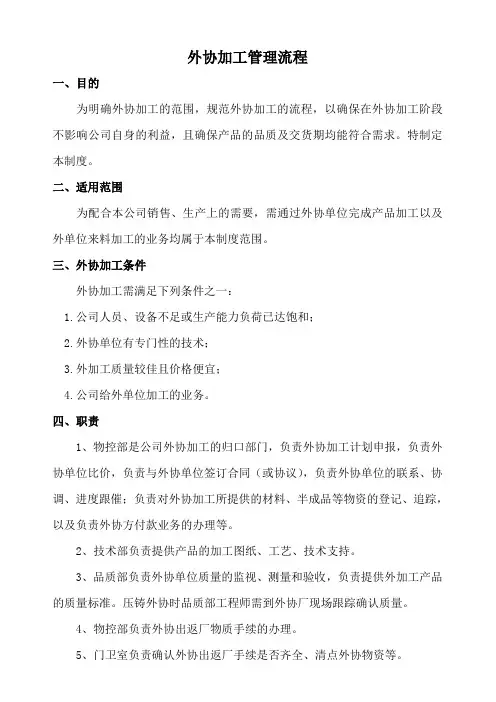 外协加工管理流程

一、目的

为明确外协加工的范围，规范外协加工的流程，以确保在外协加工阶段不影响公司自身的利益，且确保产品的品质及交货期均能符合需求。特制定本制度。

二、适用范围

为配合本公司销售、生产上的需要，需通过外协单位完成产品加工以及外单位来料加工的业务均属于本制度范围。

三、外协加工条件

外协加工需满足下列条件之一：

1.公司人员、设备不足或生产能力负荷已达饱和；

2.外协单位有专门性的技术；

3.外加工质量较佳且价格便宜；

4.公司给外单位加工的业务。

四、职责

1、物控部是公司外协加工的归口部门，负责外协加工计划申报，负责外协单位比价，负责与外协单位签订合同（或协议），负责外协单位的联系、协调、进度跟催；负责对外协加工所提供的材料、半成品等物资的登记、追踪，以及负责外协方付款业务的办理等。

2、技术部负责提供产品的加工图纸、工艺、技术支持。

3、品质部负责外协单位质量的监视、测量和验收，负责提供外加工产品的质量标准。压铸外协时品质部工程师需到外协厂现场跟踪确认质量。

4、物控部负责外协出返厂物质手续的办理。

5、门卫室负责确认外协出返厂手续是否齐全、清点外协物资等。